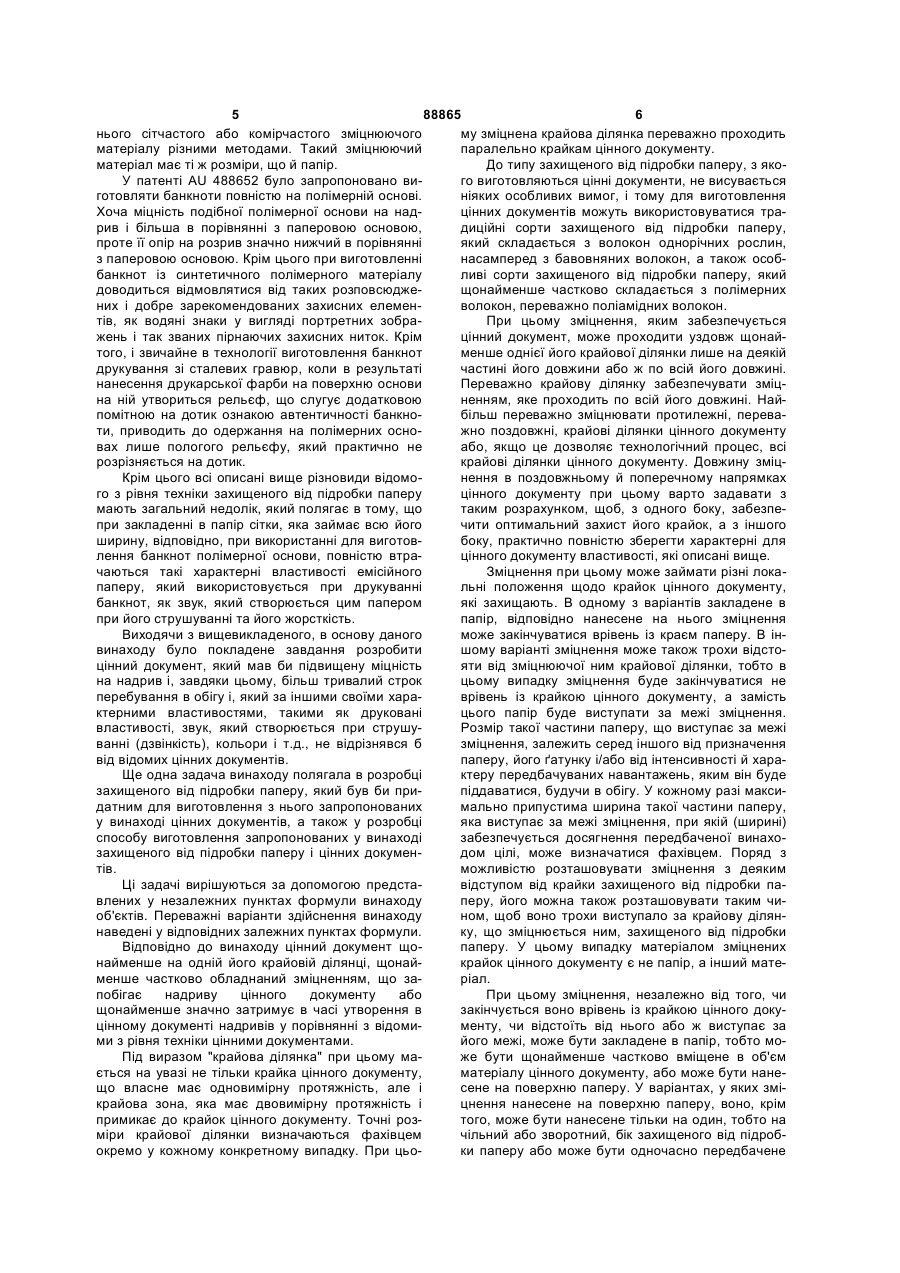 5 88865 6

нього сітчастого або комірчастого зміцнюючого матеріалу різними методами. Такий зміцнюючий матеріал має ті ж розміри, що й папір.

У патенті AU 488652 було запропоновано виготовляти банкноти повністю на полімерній основі. Хоча міцність подібної полімерної основи на надрив і більша в порівнянні з паперовою основою, проте її опір на розрив значно нижчий в порівнянні з паперовою основою. Крім цього при виготовленні банкнот із синтетичного полімерного матеріалу доводиться відмовлятися від таких розповсюджених і добре зарекомендованих захисних елементів, як водяні знаки у вигляді портретних зображень і так званих пірнаючих захисних ниток. Крім того, і звичайне в технології виготовлення банкнот друкування зі сталевих гравюр, коли в результаті нанесення друкарської фарби на поверхню основи на ній утвориться рельєф, що слугує додатковою помітною на дотик ознакою автентичності банкноти, приводить до одержання на полімерних основах лише пологого рельєфу, який практично не розрізняється на дотик.

Крім цього всі описані вище різновиди відомого з рівня техніки захищеного від підробки паперу мають загальний недолік, який полягає в тому, що при закладенні в папір сітки, яка займає всю його ширину, відповідно, при використанні для виготовлення банкнот полімерної основи, повністю втрачаються такі характерні властивості емісійного паперу, який використовується при друкуванні банкнот, як звук, який створюється цим папером при його струшуванні та його жорсткість.

Виходячи з вищевикладеного, в основу даного винаходу було покладене завдання розробити цінний документ, який мав би підвищену міцність на надрив і, завдяки цьому, більш тривалий строк перебування в обігу і, який за іншими своїми характерними властивостями, такими як друковані властивості, звук, який створюється при струшуванні (дзвінкість), кольори і т.д., не відрізнявся б від відомих цінних документів.

Ще одна задача винаходу полягала в розробці захищеного від підробки паперу, який був би придатним для виготовлення з нього запропонованих у винаході цінних документів, а також у розробці способу виготовлення запропонованих у винаході захищеного від підробки паперу і цінних документів.

Ці задачі вирішуються за допомогою представлених у незалежних пунктах формули винаходу об'єктів. Переважні варіанти здійснення винаходу наведені у відповідних залежних пунктах формули.

Відповідно до винаходу цінний документ щонайменше на одній його крайовій ділянці, щонайменше частково обладнаний зміцненням, що запобігає надриву цінного документу або щонайменше значно затримує в часі утворення в цінному документі надривів у порівнянні з відомими з рівня техніки цінними документами.

Під виразом "крайова ділянка" при цьому мається на увазі не тільки крайка цінного документу, що власне має одновимірну протяжність, але і крайова зона, яка має двовимірну протяжність і примикає до крайок цінного документу. Точні розміри крайової ділянки визначаються фахівцем окремо у кожному конкретному випадку. При цьому зміцнена крайова ділянка переважно проходить паралельно крайкам цінного документу.

До типу захищеного від підробки паперу, з якого виготовляються цінні документи, не висувається ніяких особливих вимог, і тому для виготовлення цінних документів можуть використовуватися традиційні сорти захищеного від підробки паперу, який складається з волокон однорічних рослин, насамперед з бавовняних волокон, а також особливі сорти захищеного від підробки паперу, який щонайменше частково складається з полімерних волокон, переважно поліамідних волокон.

При цьому зміцнення, яким забезпечується цінний документ, може проходити уздовж щонайменше однієї його крайової ділянки лише на деякій частині його довжини або ж по всій його довжині. Переважно крайову ділянку забезпечувати зміцненням, яке проходить по всій його довжині. Найбільш переважно зміцнювати протилежні, переважно поздовжні, крайові ділянки цінного документу або, якщо це дозволяє технологічний процес, всі крайові ділянки цінного документу. Довжину зміцнення в поздовжньому й поперечному напрямках цінного документу при цьому варто задавати з таким розрахунком, щоб, з одного боку, забезпечити оптимальний захист його крайок, а з іншого боку, практично повністю зберегти характерні для цінного документу властивості, які описані вище.

Зміцнення при цьому може займати різні локальні положення щодо крайок цінного документу, які захищають. В одному з варіантів закладене в папір, відповідно нанесене на нього зміцнення може закінчуватися врівень із краєм паперу. В іншому варіанті зміцнення може також трохи відстояти від зміцнюючої ним крайової ділянки, тобто в цьому випадку зміцнення буде закінчуватися не врівень із крайкою цінного документу, а замість цього папір буде виступати за межі зміцнення. Розмір такої частини паперу, що виступає за межі зміцнення, залежить серед іншого від призначення паперу, його ґатунку і/або від інтенсивності й характеру передбачуваних навантажень, яким він буде піддаватися, будучи в обігу. У кожному разі максимально припустима ширина такої частини паперу, яка виступає за межі зміцнення, при якій (ширині) забезпечується досягнення передбаченої винаходом цілі, може визначатися фахівцем. Поряд з можливістю розташовувати зміцнення з деяким відступом від крайки захищеного від підробки паперу, його можна також розташовувати таким чином, щоб воно трохи виступало за крайову ділянку, що зміцнюється ним, захищеного від підробки паперу. У цьому випадку матеріалом зміцнених крайок цінного документу є не папір, а інший матеріал.

При цьому зміцнення, незалежно від того, чи закінчується воно врівень із крайкою цінного документу, чи відстоїть від нього або ж виступає за його межі, може бути закладене в папір, тобто може бути щонайменше частково вміщене в об'єм матеріалу цінного документу, або може бути нанесене на поверхню паперу. У варіантах, у яких зміцнення нанесене на поверхню паперу, воно, крім того, може бути нанесене тільки на один, тобто на чільний або зворотний, бік захищеного від підробки паперу або може бути одночасно передбачене